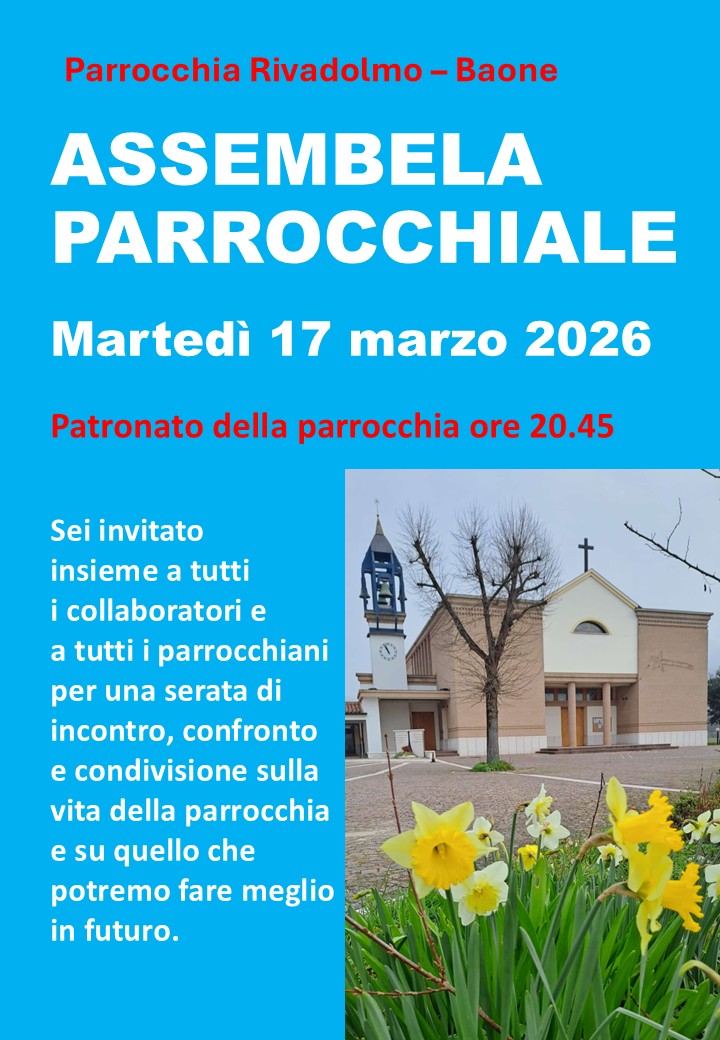 Parrocchia Rivadolmo – Baone

ASSEMBELA PARROCCHIALE

Martedì 17 marzo 2026

Patronato della parrocchia ore 20.45

Sei invitato insieme a tutti i collaboratori e a tutti i parrocchiani per una serata di incontro, confronto e condivisione sulla vita della parrocchia e su quello che potremo fare meglio in futuro.